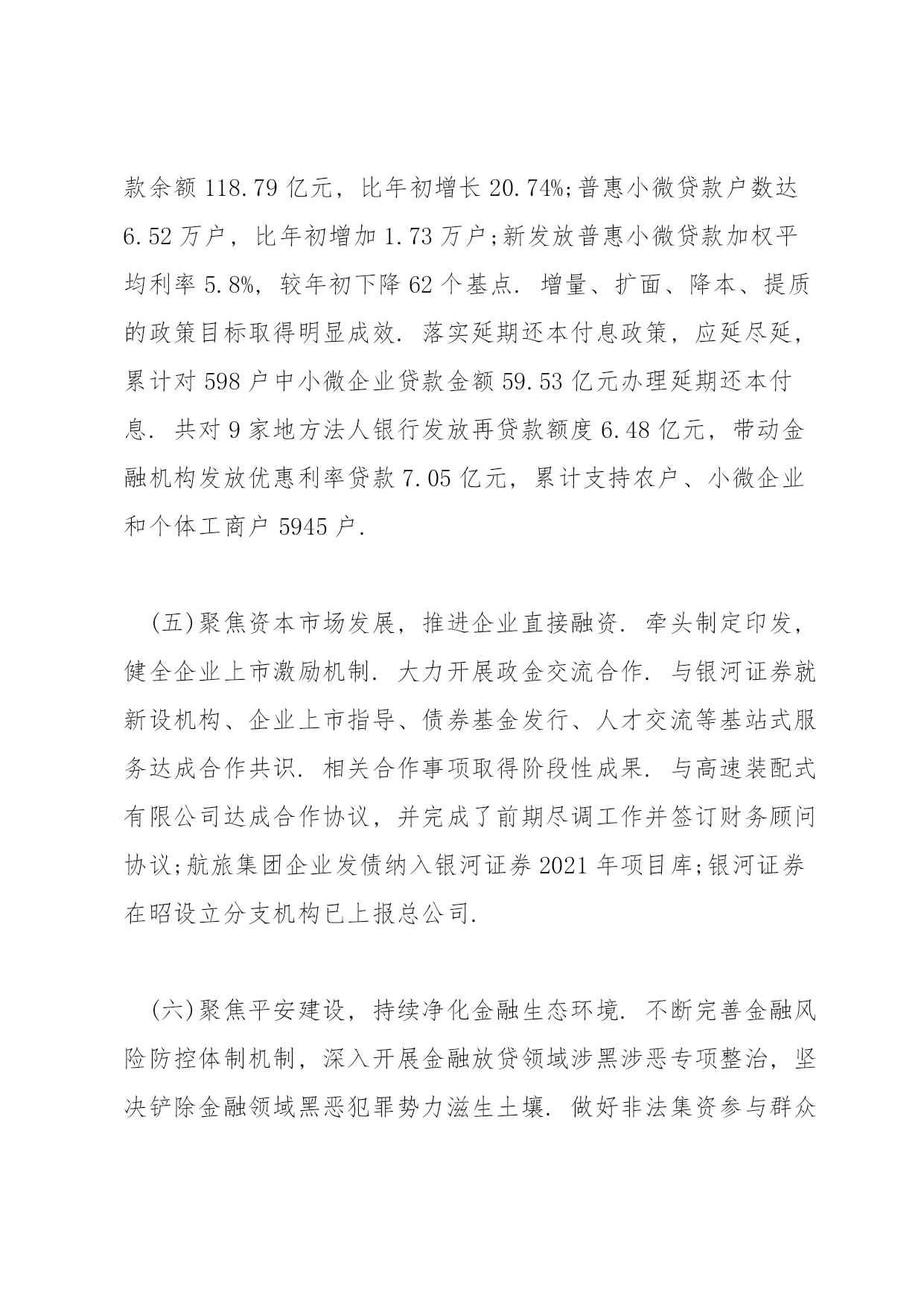 款余额 118.79 亿元，比年初增长 20.74%;普惠小微贷款户数达 6.52 万户，比年初增加 1.73 万户;新发放普惠小微贷款加权平均利率 5.8%，较年初下降 62 个基点. 增量、扩面、降本、提质的政策目标取得明显成效. 落实延期还本付息政策，应延尽延，累计对 598 户中小微企业贷款金额 59.53 亿元办理延期还本付息. 共对 9 家地方法人银行发放再贷款额度 6.48 亿元，带动金融机构发放优惠利率贷款 7.05 亿元，累计支持农户、小微企业和个体工商户 5945 户.

(五)聚焦资本市场发展，推进企业直接融资. 牵头制定印发，健全企业上市激励机制. 大力开展政金交流合作. 与银河证券就新设机构、企业上市指导、债券基金发行、人才交流等基站式服务达成合作共识. 相关合作事项取得阶段性成果. 与高速装配式有限公司达成合作协议，并完成了前期尽调工作并签订财务顾问协议;航旅集团企业发债纳入银河证券 2021 年项目库;银河证券在昭设立分支机构已上报总公司.

(六)聚焦平安建设，持续净化金融生态环境. 不断完善金融风险防控体制机制，深入开展金融放贷领域涉黑涉恶专项整治，坚决铲除金融领域黑恶犯罪势力滋生土壤. 做好非法集资参与群众